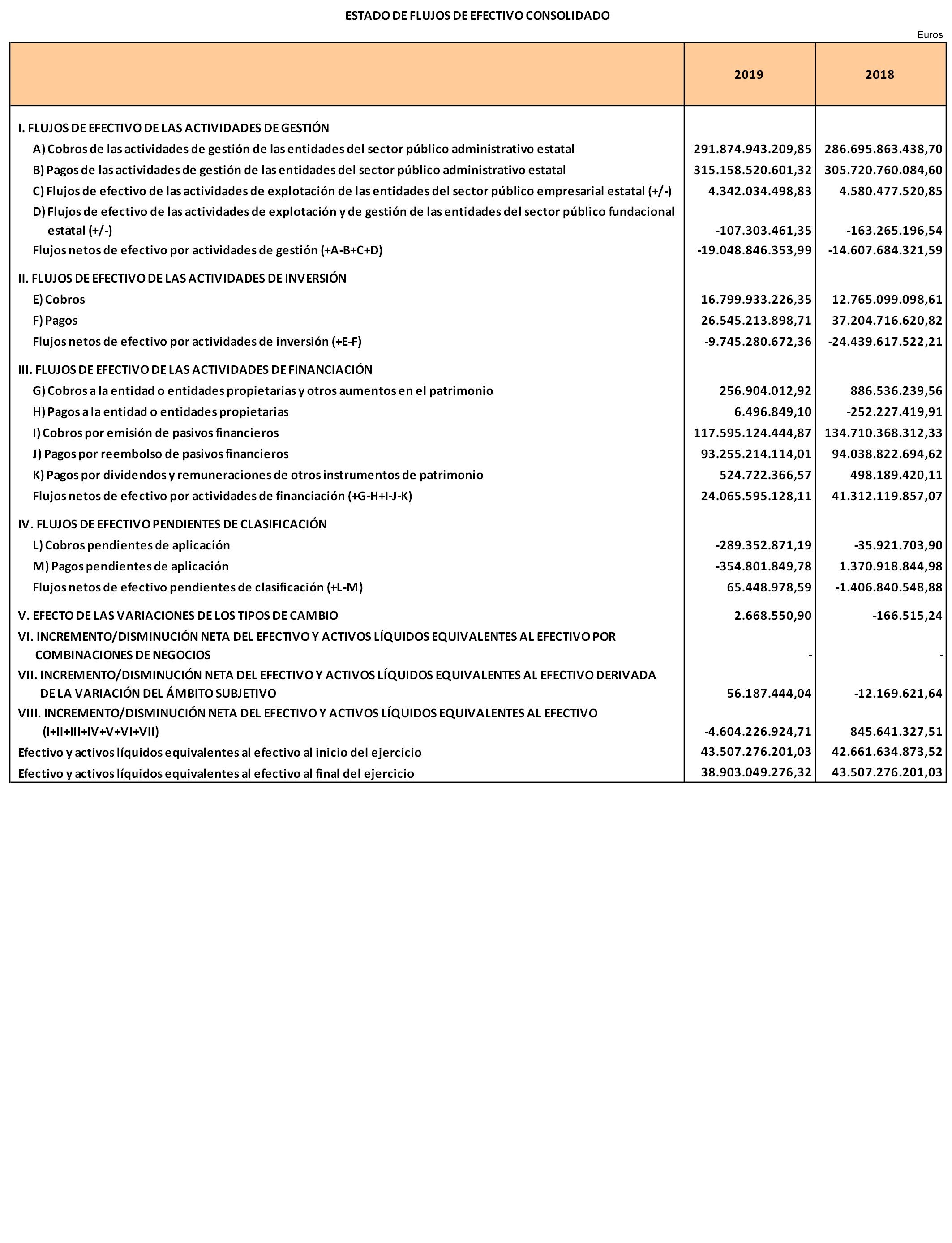 ESTADO DE FLUJOS DE EFECTIVO CONSOLIDADO

Euros

| | 2019 | 2018 |
|---|---|---|
| I. FLUJOS DE EFECTIVO DE LAS ACTIVIDADES DE GESTIÓN | | |
| A) Cobros de las actividades de gestión de las entidades del sector público administrativo estatal | 291.874.943.209,85 | 286.695.863.438,70 |
| B) Pagos de las actividades de gestión de las entidades del sector público administrativo estatal | 315.158.520.601,32 | 305.720.760.084,60 |
| C) Flujos de efectivo de las actividades de explotación de las entidades del sector público empresarial estatal (+/-) | 4.342.034.498,83 | 4.580.477.520,85 |
| D) Flujos de efectivo de las actividades de explotación y de gestión de las entidades del sector público fundacional estatal (+/-) | -107.303.461,35 | -163.265.196,54 |
| Flujos netos de efectivo por actividades de gestión (+A-B+C+D) | -19.048.846.353,99 | -14.607.684.321,59 |
| II. FLUJOS DE EFECTIVO DE LAS ACTIVIDADES DE INVERSIÓN | | |
| E) Cobros | 16.799.933.226,35 | 12.765.099.098,61 |
| F) Pagos | 26.545.213.898,71 | 37.204.716.620,82 |
| Flujos netos de efectivo por actividades de inversión (+E-F) | -9.745.280.672,36 | -24.439.617.522,21 |
| III. FLUJOS DE EFECTIVO DE LAS ACTIVIDADES DE FINANCIACIÓN | | |
| G) Cobros a la entidad o entidades propietarias y otros aumentos en el patrimonio | 256.904.012,92 | 886.536.239,56 |
| H) Pagos a la entidad o entidades propietarias | 6.496.849,10 | -252.227.419,91 |
| I) Cobros por emisión de pasivos financieros | 117.595.124.444,87 | 134.710.368.312,33 |
| J) Pagos por reembolso de pasivos financieros | 93.255.214.114,01 | 94.038.822.694,62 |
| K) Pagos por dividendos y remuneraciones de otros instrumentos de patrimonio | 524.722.366,57 | 498.189.420,11 |
| Flujos netos de efectivo por actividades de financiación (+G-H+I-J-K) | 24.065.595.128,11 | 41.312.119.857,07 |
| IV. FLUJOS DE EFECTIVO PENDIENTES DE CLASIFICACIÓN | | |
| L) Cobros pendientes de aplicación | -289.352.871,19 | -35.921.703,90 |
| M) Pagos pendientes de aplicación | -354.801.849,78 | 1.370.918.844,98 |
| Flujos netos de efectivo pendientes de clasificación (+L-M) | 65.448.978,59 | -1.406.840.548,88 |
| V. EFECTO DE LAS VARIACIONES DE LOS TIPOS DE CAMBIO | 2.668.550,90 | -166.515,24 |
| VI. INCREMENTO/DISMINUCIÓN NETA DEL EFECTIVO Y ACTIVOS LÍQUIDOS EQUIVALENTES AL EFECTIVO POR COMBINACIONES DE NEGOCIOS | - | - |
| VII. INCREMENTO/DISMINUCIÓN NETA DEL EFECTIVO Y ACTIVOS LÍQUIDOS EQUIVALENTES AL EFECTIVO DERIVADA DE LA VARIACIÓN DEL ÁMBITO SUBJETIVO | 56.187.444,04 | -12.169.621,64 |
| VIII. INCREMENTO/DISMINUCIÓN NETA DEL EFECTIVO Y ACTIVOS LÍQUIDOS EQUIVALENTES AL EFECTIVO (I+II+III+IV+V+VI+VII) | -4.604.226.924,71 | 845.641.327,51 |
| Efectivo y activos líquidos equivalentes al efectivo al inicio del ejercicio | 43.507.276.201,03 | 42.661.634.873,52 |
| Efectivo y activos líquidos equivalentes al efectivo al final del ejercicio | 38.903.049.276,32 | 43.507.276.201,03 |